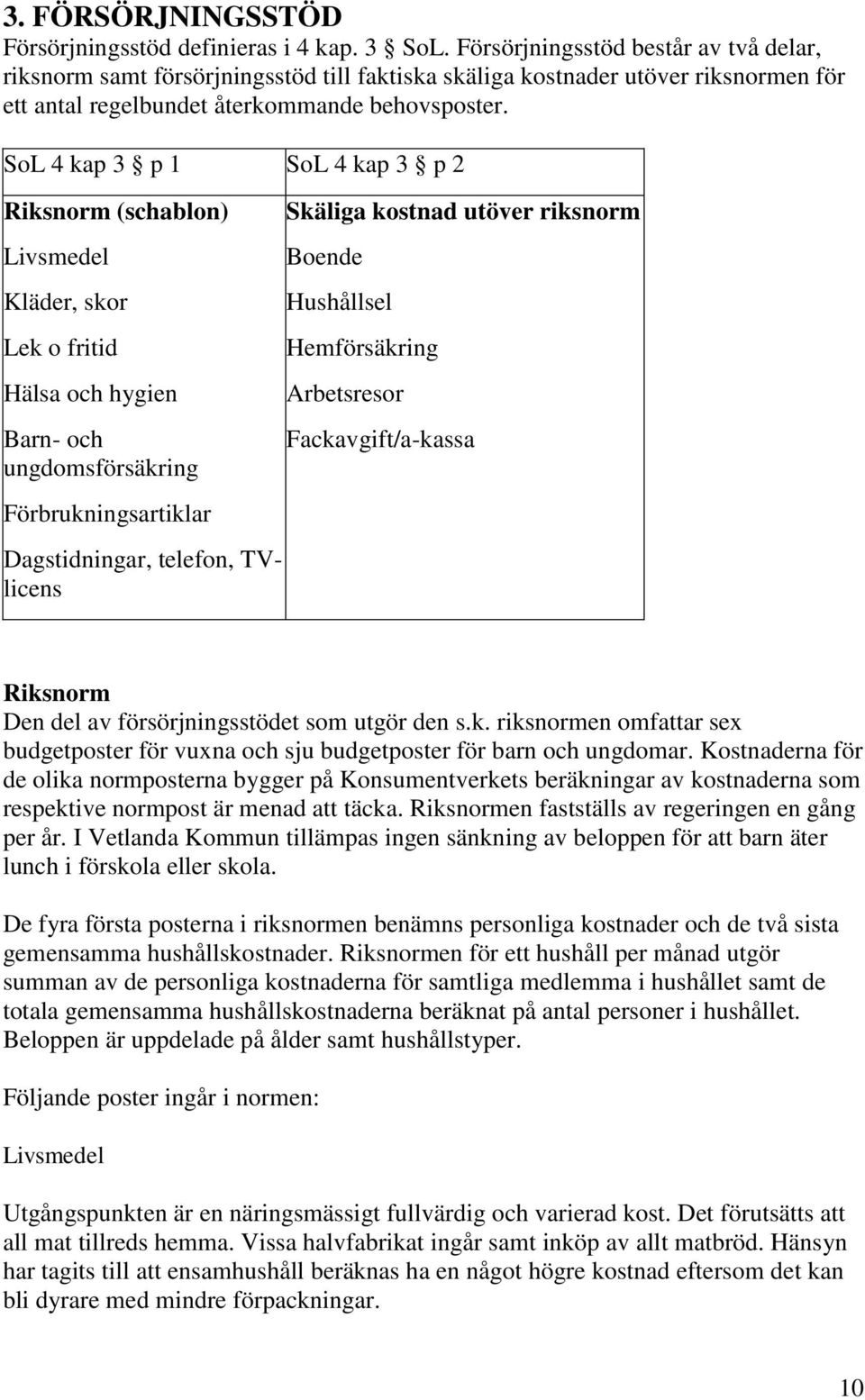 3. FÖRSÖRJNINGSSTÖD

Försörjningsstöd definieras i 4 kap. 3 § SoL. Försörjningsstöd består av två delar, riksnorm samt försörjningsstöd till faktiska skäliga kostnader utöver riksnormen för ett antal regelbundet återkommande behovsposter.

| SoL 4 kap 3 § p 1 | SoL 4 kap 3 § p 2 |
|---|---|
| Riksnorm (schablon) | Skäliga kostnad utöver riksnorm |
| Livsmedel | Boende |
| Kläder, skor | Hushållsel |
| Lek o fritid | Hemförsäkring |
| Hälsa och hygien | Arbetsresor |
| Barn- och ungdomsförsäkring | Fackavgift/a-kassa |
| Förbrukningsartiklar | |
| Dagstidningar, telefon, TV-licens | |

Riksnorm
Den del av försörjningsstödet som utgör den s.k. riksnormen omfattar sex budgetposter för vuxna och sju budgetposter för barn och ungdomar. Kostnaderna för de olika normposterna bygger på Konsumentverkets beräkningar av kostnaderna som respektive normpost är menad att täcka. Riksnormen fastställs av regeringen en gång per år. I Vetlanda Kommun tillämpas ingen sänkning av beloppen för att barn äter lunch i förskola eller skola.

De fyra första posterna i riksnormen benämns personliga kostnader och de två sista gemensamma hushållskostnader. Riksnormen för ett hushåll per månad utgör summan av de personliga kostnaderna för samtliga medlemma i hushållet samt de totala gemensamma hushållskostnaderna beräknat på antal personer i hushållet. Beloppen är uppdelade på ålder samt hushållstyper.

Följande poster ingår i normen:

Livsmedel

Utgångspunkten är en näringsmässigt fullvärdig och varierad kost. Det förutsätts att all mat tillreds hemma. Vissa halvfabrikat ingår samt inköp av allt matbröd. Hänsyn har tagits till att ensamhushåll beräknas ha en något högre kostnad eftersom det kan bli dyrare med mindre förpackningar.

10